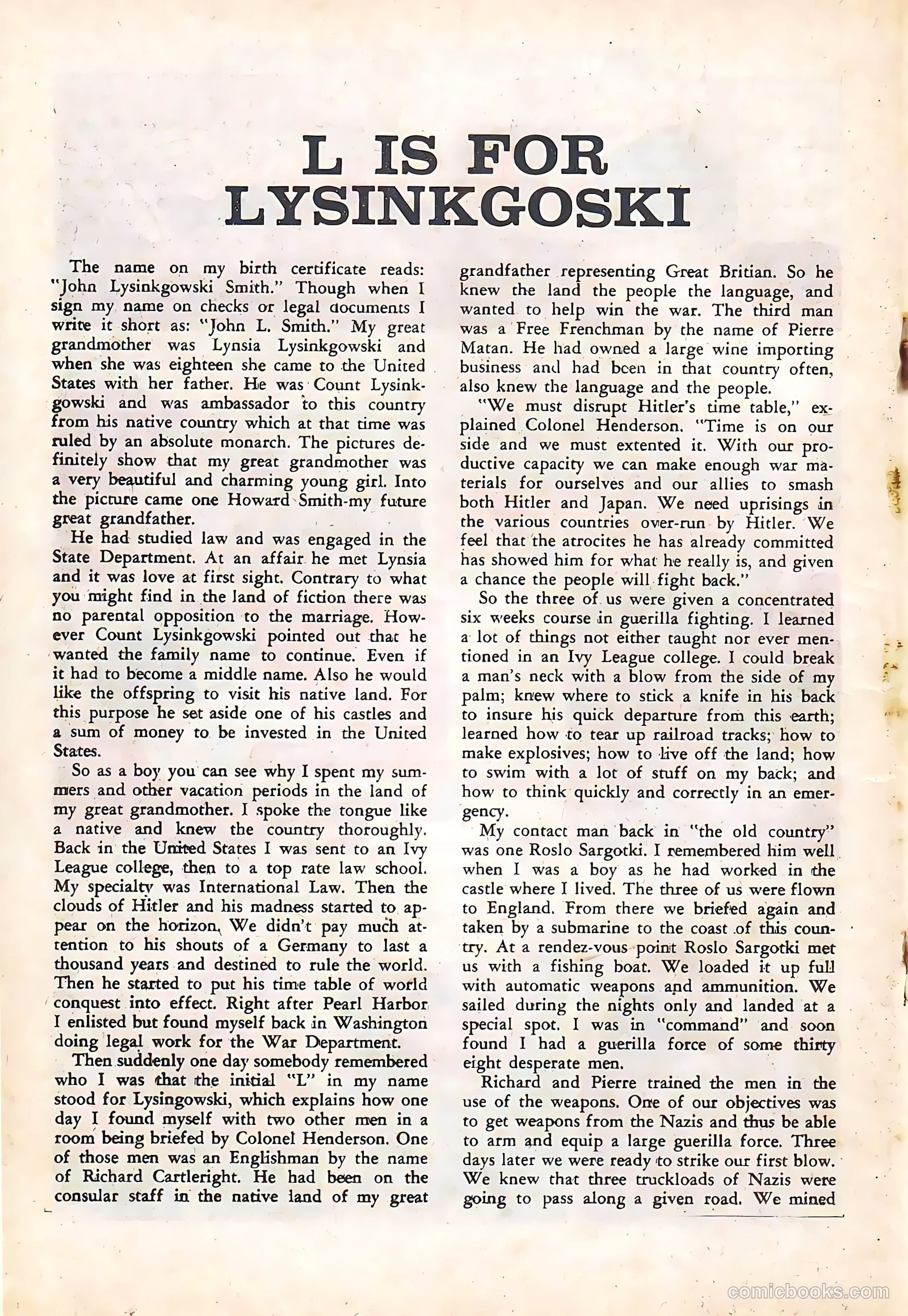 L IS FOR LYSINKGOSKI

The name on my birth certificate reads: "John Lysinkgowski Smith." Though when I sign my name on checks or legal documents I write it short as: "John L. Smith." My great grandmother was Lynsia Lysinkgowski and when she was eighteen she came to the United States with her father. He was Count Lysinkgowski and was ambassador to this country from his native country which at that time was ruled by an absolute monarch. The pictures definitely show that my great grandmother was a very beautiful and charming young girl. Into the picture came one Howard Smith-my future great grandfather.

He had studied law and was engaged in the State Department. At an affair he met Lynsia and it was love at first sight. Contrary to what you might find in the land of fiction there was no parental opposition to the marriage. However Count Lysinkgowski pointed out that he wanted the family name to continue. Even if it had to become a middle name. Also he would like the offspring to visit his native land. For this purpose he set aside one of his castles and a sum of money to be invested in the United States.

So as a boy you can see why I spent my summers and other vacation periods in the land of my great grandmother. I spoke the tongue like a native and knew the country thoroughly. Back in the United States I was sent to an Ivy League college, then to a top rate law school. My specialty was International Law. Then the clouds of Hitler and his madness started to appear on the horizon. We didn't pay much attention to his shouts of a Germany to last a thousand years and destined to rule the world. Then he started to put his time table of world conquest into effect. Right after Pearl Harbor I enlisted but found myself back in Washington doing legal work for the War Department.

Then suddenly one day somebody remembered who I was that the initial "L" in my name stood for Lysingowski, which explains how one day I found myself with two other men in a room being briefed by Colonel Henderson. One of those men was an Englishman by the name of Richard Cartleright. He had been on the consular staff in the native land of my great grandfather representing Great Britian. So he knew the land the people the language, and wanted to help win the war. The third man was a Free Frenchman by the name of Pierre Matan. He had owned a large wine importing business and had been in that country often, also knew the language and the people.

"We must disrupt Hitler's time table," explained Colonel Henderson. "Time is on our side and we must extented it. With our productive capacity we can make enough war materials for ourselves and our allies to smash both Hitler and Japan. We need uprisings in the various countries over-run by Hitler. We feel that the atrocites he has already committed has showed him for what he really is, and given a chance the people will fight back."

So the three of us were given a concentrated six weeks course in guerilla fighting. I learned a lot of things not either taught nor ever mentioned in an Ivy League college. I could break a man's neck with a blow from the side of my palm; knew where to stick a knife in his back to insure his quick departure from this earth; learned how to tear up railroad tracks; how to make explosives; how to live off the land; how to swim with a lot of stuff on my back; and how to think quickly and correctly in an emergency.

My contact man back in "the old country" was one Roslo Sargotki. I remembered him well when I was a boy as he had worked in the castle where I lived. The three of us were flown to England. From there we briefed again and taken by a submarine to the coast of this country. At a rendez-vous point Roslo Sargotki met us with a fishing boat. We loaded it up full with automatic weapons and ammunition. We sailed during the nights only and landed at a special spot. I was in "command" and soon found I had a guerilla force of some thirty eight desperate men.

Richard and Pierre trained the men in the use of the weapons. One of our objectives was to get weapons from the Nazis and thus be able to arm and equip a large guerilla force. Three days later we were ready to strike our first blow. We knew that three truckloads of Nazis were going to pass along a given road. We mined

comicbooks.com